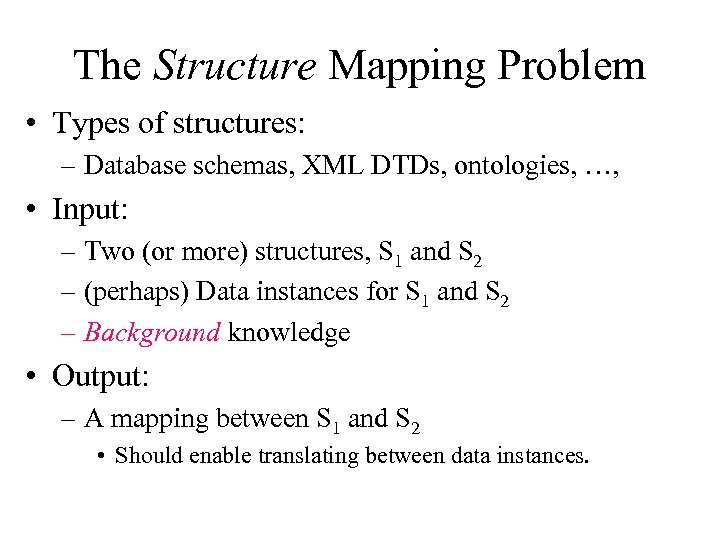 The Structure Mapping Problem

• Types of structures:
– Database schemas, XML DTDs, ontologies, …,

• Input:
– Two (or more) structures, $S_1$ and $S_2$
– (perhaps) Data instances for $S_1$ and $S_2$
– Background knowledge

• Output:
– A mapping between $S_1$ and $S_2$
• Should enable translating between data instances.